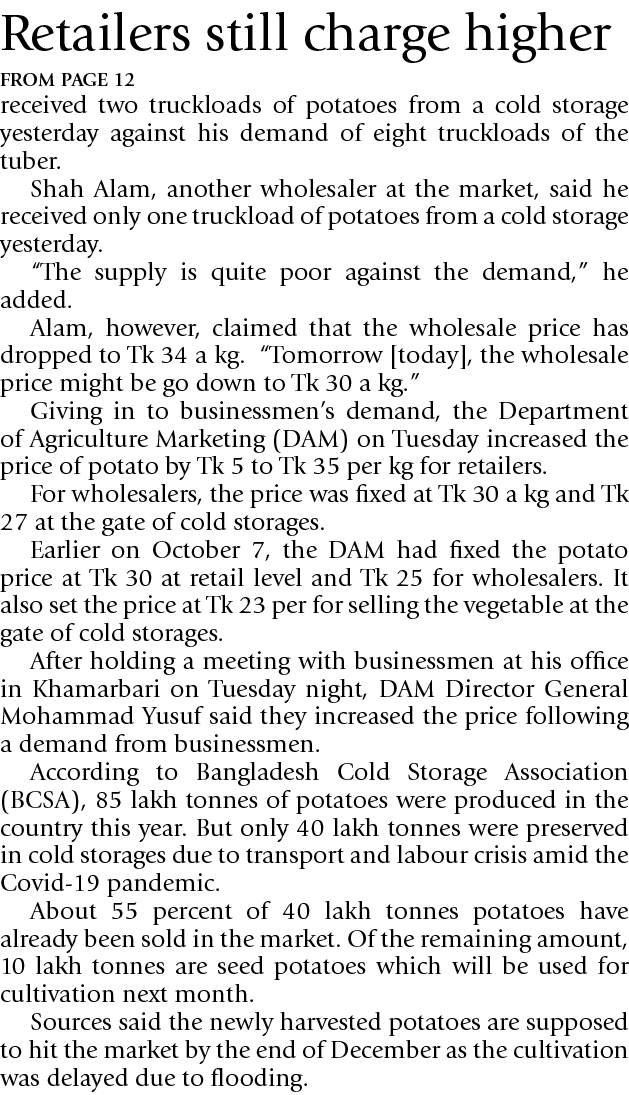 Retailers still charge higher

FROM PAGE 12

received two truckloads of potatoes from a cold storage yesterday against his demand of eight truckloads of the tuber.

Shah Alam, another wholesaler at the market, said he received only one truckload of potatoes from a cold storage yesterday.

"The supply is quite poor against the demand," he added.

Alam, however, claimed that the wholesale price has dropped to Tk 34 a kg. "Tomorrow [today], the wholesale price might be go down to Tk 30 a kg."

Giving in to businessmen's demand, the Department of Agriculture Marketing (DAM) on Tuesday increased the price of potato by Tk 5 to Tk 35 per kg for retailers.

For wholesalers, the price was fixed at Tk 30 a kg and Tk 27 at the gate of cold storages.

Earlier on October 7, the DAM had fixed the potato price at Tk 30 at retail level and Tk 25 for wholesalers. It also set the price at Tk 23 per for selling the vegetable at the gate of cold storages.

After holding a meeting with businessmen at his office in Khamarbari on Tuesday night, DAM Director General Mohammad Yusuf said they increased the price following a demand from businessmen.

According to Bangladesh Cold Storage Association (BCSA), 85 lakh tonnes of potatoes were produced in the country this year. But only 40 lakh tonnes were preserved in cold storages due to transport and labour crisis amid the Covid-19 pandemic.

About 55 percent of 40 lakh tonnes potatoes have already been sold in the market. Of the remaining amount, 10 lakh tonnes are seed potatoes which will be used for cultivation next month.

Sources said the newly harvested potatoes are supposed to hit the market by the end of December as the cultivation was delayed due to flooding.